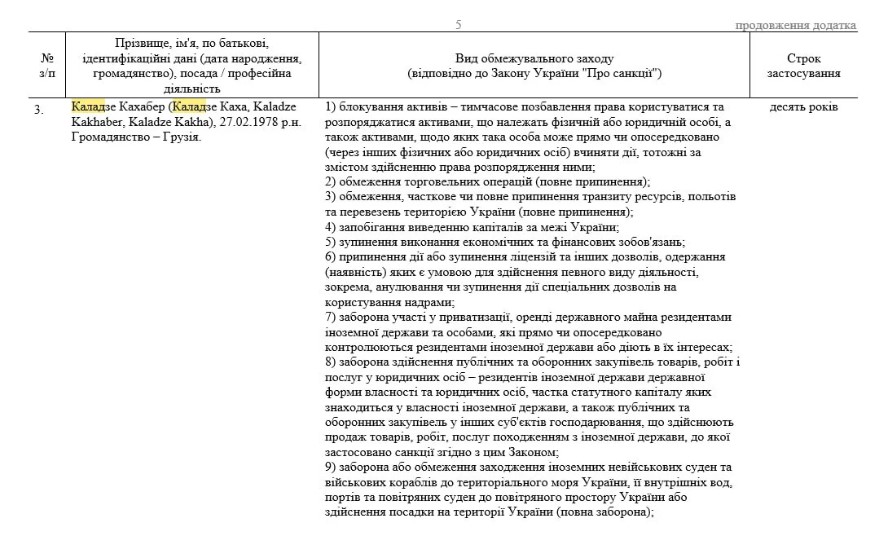 5

продовження додатка

| № з/п | Прізвище, ім'я, по батькові, ідентифікаційні дані (дата народження, громадянство), посада / професійна діяльність | Вид обмежувального заходу (відповідно до Закону України "Про санкції") | Строк застосування |
|---|---|---|---|
| 3. | Каладзе Кахабер (Каладзе Каха, Kaladze Kakhaber, Kaladze Kakha), 27.02.1978 р.н. Громадянство – Грузія. | 1) блокування активів – тимчасове позбавлення права користуватися та розпоряджатися активами, що належать фізичній або юридичній особі, а також активами, щодо яких така особа може прямо чи опосередковано (через інших фізичних або юридичних осіб) вчиняти дії, тотожні за змістом здійсненню права розпорядження ними; 2) обмеження торговельних операцій (повне припинення); 3) обмеження, часткове чи повне припинення транзиту ресурсів, польотів та перевезень територією України (повне припинення); 4) запобігання виведенню капіталів за межі України; 5) зупинення виконання економічних та фінансових зобов'язань; 6) припинення дії або зупинення ліцензій та інших дозволів, одержання (наявність) яких є умовою для здійснення певного виду діяльності, зокрема, анулювання чи зупинення дії спеціальних дозволів на користування надрами; 7) заборона участі у приватизації, оренді державного майна резидентами іноземної держави та особами, які прямо чи опосередковано контролюються резидентами іноземної держави або діють в їх інтересах; 8) заборона здійснення публічних та оборонних закупівель товарів, робіт і послуг у юридичних осіб – резидентів іноземної держави державної форми власності та юридичних осіб, частка статутного капіталу яких знаходиться у власності іноземної держави, а також публічних та оборонних закупівель у інших суб'єктів господарювання, що здійснюють продаж товарів, робіт, послуг походженням з іноземної держави, до якої застосовано санкції згідно з цим Законом; 9) заборона або обмеження заходження іноземних невійськових суден та військових кораблів до територіального моря України, її внутрішніх вод, портів та повітряних суден до повітряного простору України або здійснення посадки на території України (повна заборона); | десять років |